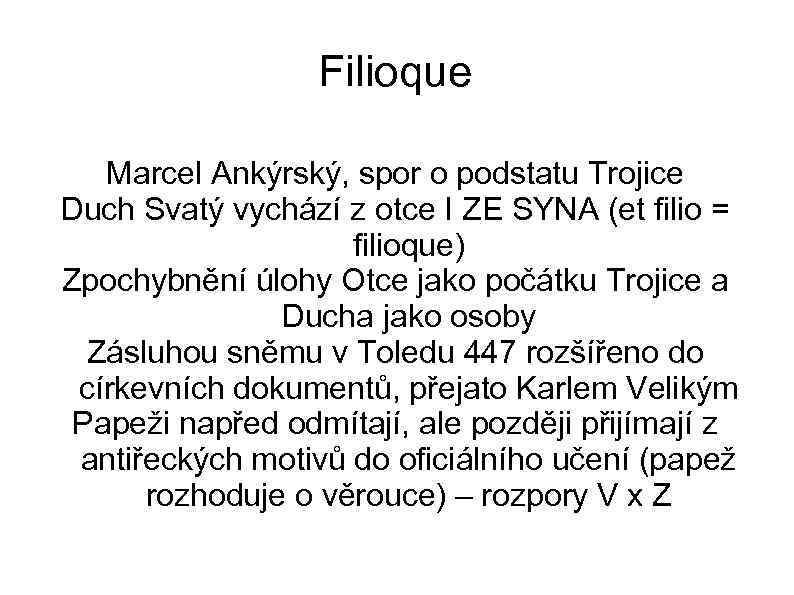 Filioque

Marcel Ankýrský, spor o podstatu Trojice
Duch Svatý vychází z otce I ZE SYNA (et filio = filioque)
Zpochybnění úlohy Otce jako počátku Trojice a Ducha jako osoby
Zásluhou sněmu v Toledu 447 rozšířeno do církevních dokumentů, přejato Karlem Velikým
Papeži napřed odmítají, ale později přijímají z antiřeckých motivů do oficiálního učení (papež rozhoduje o věrouce) – rozpory V x Z